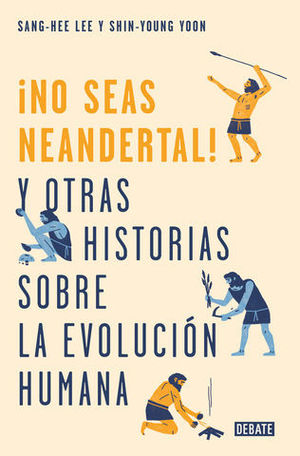 SANG-HEE LEE Y SHIN-YOUNG YOON

¡NO SEAS NEANDERTAL!

Y OTRAS HISTORIAS SOBRE LA EVOLUCIÓN HUMANA

DEBATE